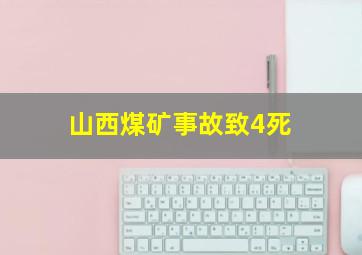 山西煤矿事故致4死